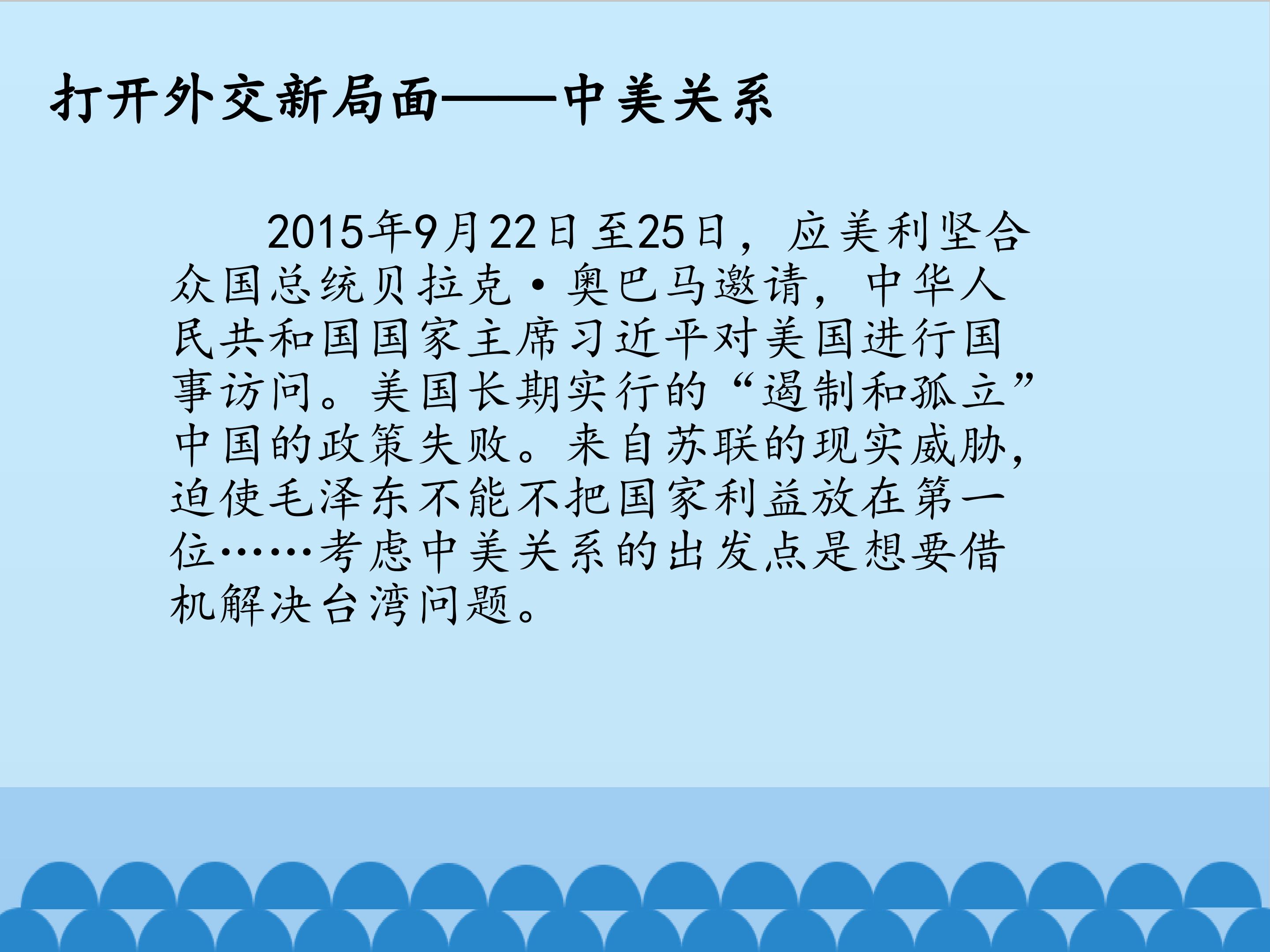 打开外交新局面——中美关系

2015年9月22日至25日，应美利坚合众国总统贝拉克·奥巴马邀请，中华人民共和国国家主席习近平对美国进行国事访问。美国长期实行的“遏制和孤立”中国的政策失败。来自苏联的现实威胁，迫使毛泽东不能不把国家利益放在第一位……考虑中美关系的出发点是想要借机解决台湾问题。